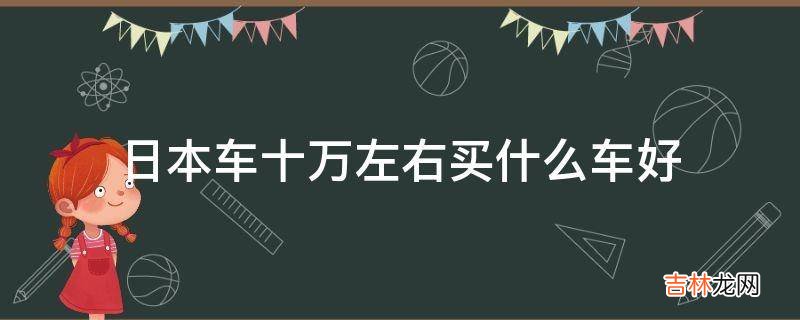 日本车十万左右买什么车好

吉林龙网